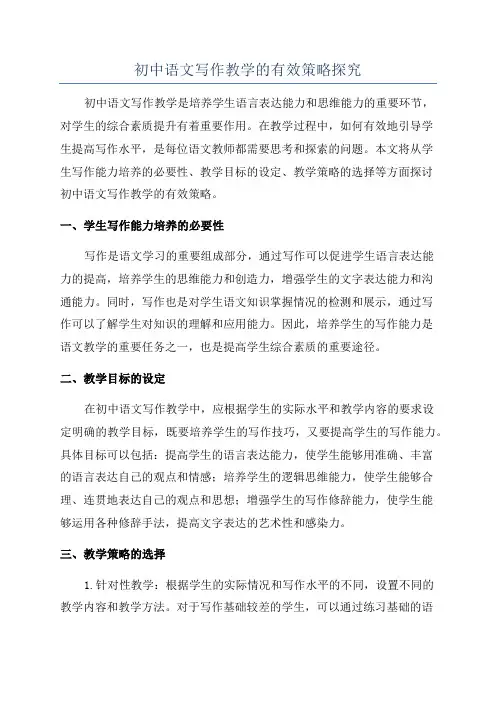 初中语文写作教学的有效策略探究

初中语文写作教学是培养学生语言表达能力和思维能力的重要环节，对学生的综合素质提升有着重要作用。在教学过程中，如何有效地引导学生提高写作水平，是每位语文教师都需要思考和探索的问题。本文将从学生写作能力培养的必要性、教学目标的设定、教学策略的选择等方面探讨初中语文写作教学的有效策略。

一、学生写作能力培养的必要性

写作是语文学习的重要组成部分，通过写作可以促进学生语言表达能力的提高，培养学生的思维能力和创造力，增强学生的文字表达能力和沟通能力。同时，写作也是对学生语文知识掌握情况的检测和展示，通过写作可以了解学生对知识的理解和应用能力。因此，培养学生的写作能力是语文教学的重要任务之一，也是提高学生综合素质的重要途径。

二、教学目标的设定

在初中语文写作教学中，应根据学生的实际水平和教学内容的要求设定明确的教学目标，既要培养学生的写作技巧，又要提高学生的写作能力。具体目标可以包括：提高学生的语言表达能力，使学生能够用准确、丰富的语言表达自己的观点和情感；培养学生的逻辑思维能力，使学生能够合理、连贯地表达自己的观点和思想；增强学生的写作修辞能力，使学生能够运用各种修辞手法，提高文字表达的艺术性和感染力。

三、教学策略的选择

1.针对性教学：根据学生的实际情况和写作水平的不同，设置不同的教学内容和教学方法。对于写作基础较差的学生，可以通过练习基础的语